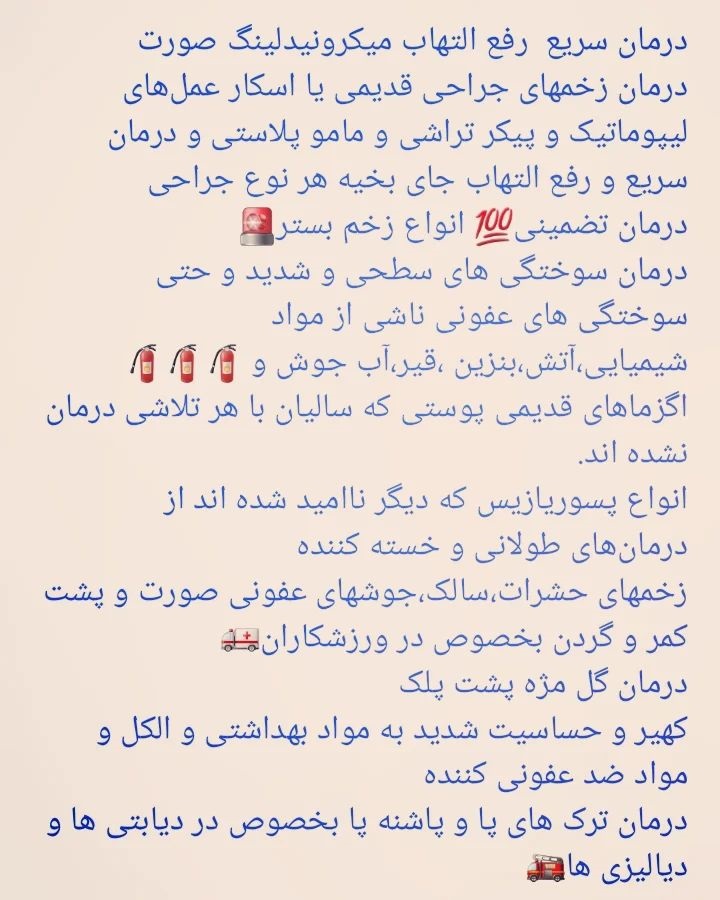 درمان سریع رفع التهاب میکرونیدلینگ صورت درمان زخمهای جراحی قدیمی یا اسکار عمل‌های لیپوماتیک و پیکر تراشی و مامو پلاستی و درمان سریع و رفع التهاب جای بخیه هر نوع جراحی درمان تضمینی💯 انواع زخم بستر🚨

درمان سوختگی های سطحی و شدید و حتی سوختگی های عفونی ناشی از مواد شیمیایی،آتش،بنزین ،قیر،آب جوش و 🧯🧯🧯

اگزماهای قدیمی پوستی که سالیان با هر تلاشی درمان نشده اند.

انواع پسوریازیس که دیگر ناامید شده اند از درمان‌های طولانی و خسته کننده

زخمهای حشرات،سالک،جوشهای عفونی صورت و پشت کمر و گردن بخصوص در ورزشکاران🚑

درمان گل مژه پشت پلک

کهیر و حساسیت شدید به مواد بهداشتی و الکل و مواد ضد عفونی کننده

درمان ترک های پا و پاشنه پا بخصوص در دیابتی ها و دیالیزی ها🚒